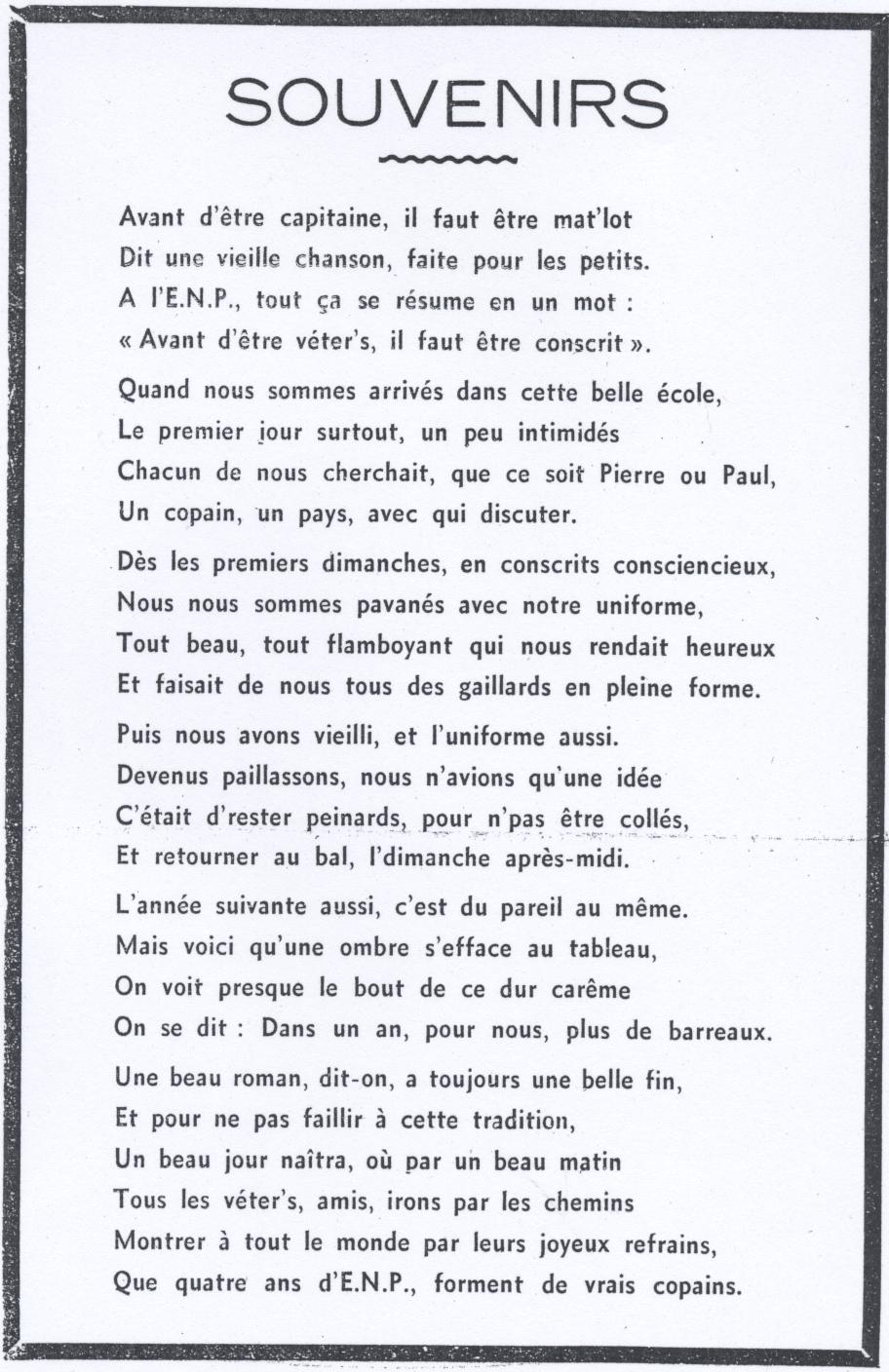 SOUVENIRS

Avant d'être capitaine, il faut être mat'lot
Dit une vieille chanson, faite pour les petits.
A l'E.N.P., tout ça se résume en un mot :
« Avant d'être véter's, il faut être conscrit ».

Quand nous sommes arrivés dans cette belle école,
Le premier jour surtout, un peu intimidés
Chacun de nous cherchait, que ce soit Pierre ou Paul,
Un copain, un pays, avec qui discuter.

Dès les premiers dimanches, en conscrits consciencieux,
Nous nous sommes pavanés avec notre uniforme,
Tout beau, tout flamboyant qui nous rendait heureux
Et faisait de nous tous des gaillards en pleine forme.

Puis nous avons vieilli, et l'uniforme aussi.
Devenus paillassons, nous n'avions qu'une idée
C'était d'rester peinards, pour n'pas être collés,
Et retourner au bal, l'dimanche après-midi.

L'année suivante aussi, c'est du pareil au même.
Mais voici qu'une ombre s'efface au tableau,
On voit presque le bout de ce dur carême
On se dit : Dans un an, pour nous, plus de barreaux.

Une beau roman, dit-on, a toujours une belle fin,
Et pour ne pas faillir à cette tradition,
Un beau jour naîtra, où par un beau matin
Tous les véter's, amis, irons par les chemins
Montrer à tout le monde par leurs joyeux refrains,
Que quatre ans d'E.N.P., forment de vrais copains.